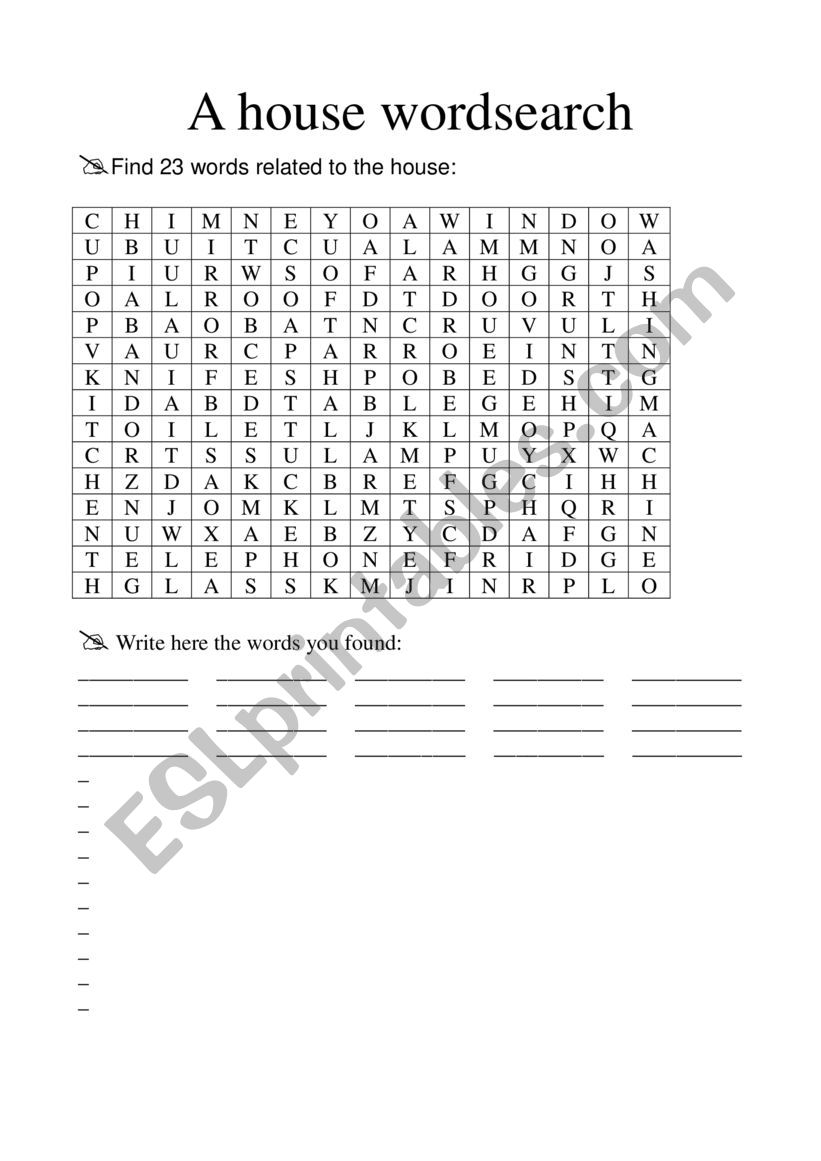 A house wordsearch

Find 23 words related to the house:

| C | H | I | M | N | E | Y | O | A | W | I | N | D | O | W |
|---|---|---|---|---|---|---|---|---|---|---|---|---|---|---|
| U | B | U | I | T | C | U | A | L | A | M | M | N | O | A |
| P | I | U | R | W | S | O | F | A | R | H | G | G | J | S |
| O | A | L | R | O | O | F | D | T | D | O | O | R | T | H |
| P | B | A | O | B | A | T | N | C | R | U | V | U | L | I |
| V | A | U | R | C | P | A | R | R | O | E | I | N | T | N |
| K | N | I | F | E | S | H | P | O | B | E | D | S | T | G |
| I | D | A | B | D | T | A | B | L | E | G | E | H | I | M |
| T | O | I | L | E | T | L | J | K | L | M | O | P | Q | A |
| C | R | T | S | S | U | L | A | M | P | U | Y | X | W | C |
| H | Z | D | A | K | C | B | R | E | F | G | C | I | H | H |
| E | N | J | O | M | K | L | M | T | S | P | H | Q | R | I |
| N | U | W | X | A | E | B | Z | Y | C | D | A | F | G | N |
| T | E | L | E | P | H | O | N | E | F | R | I | D | G | E |
| H | G | L | A | S | S | K | M | J | I | N | R | P | L | O |

Write here the words you found:

__________ __________ __________ __________ __________
__________ __________ __________ __________ __________
__________ __________ __________ __________ __________
__________ __________ __________ __________ __________
_
_
_
_
_
_
_
_
_
_

ESLprintables.com